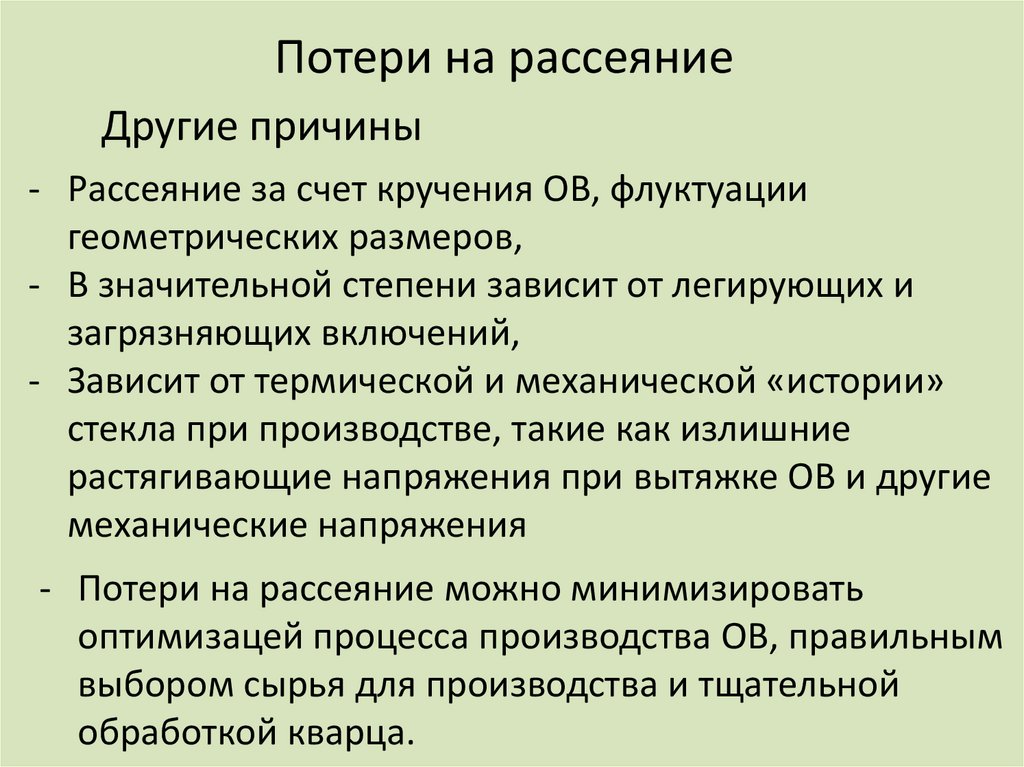 Потери на рассеяние

Другие причины

- Рассеяние за счет кручения ОВ, флуктуации геометрических размеров,
- В значительной степени зависит от легирующих и загрязняющих включений,
- Зависит от термической и механической «истории» стекла при производстве, такие как излишние растягивающие напряжения при вытяжке ОВ и другие механические напряжения

- Потери на рассеяние можно минимизировать оптимизацей процесса производства ОВ, правильным выбором сырья для производства и тщательной обработкой кварца.